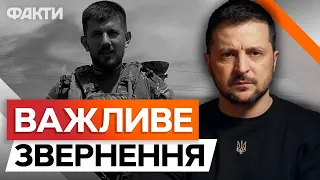 ФАКТИ

ВАЖЛИВЕ

ЗВЕРНЕННЯ